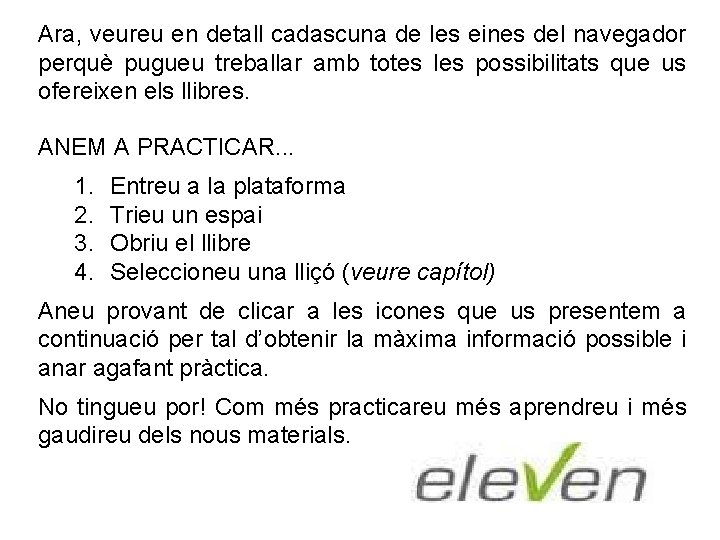 Ara, veureu en detall cadascuna de les eines del navegador perquè pugueu treballar amb totes les possibilitats que us ofereixen els llibres.

ANEM A PRACTICAR...

1. Entreu a la plataforma
2. Trieu un espai
3. Obriu el llibre
4. Seleccioneu una lliçó (veure capítol)

Aneu provant de clicar a les icones que us presentem a continuació per tal d'obtenir la màxima informació possible i anar agafant pràctica.

No tingueu por! Com més practicareu més aprendreu i més gaudireu dels nous materials.

eleven